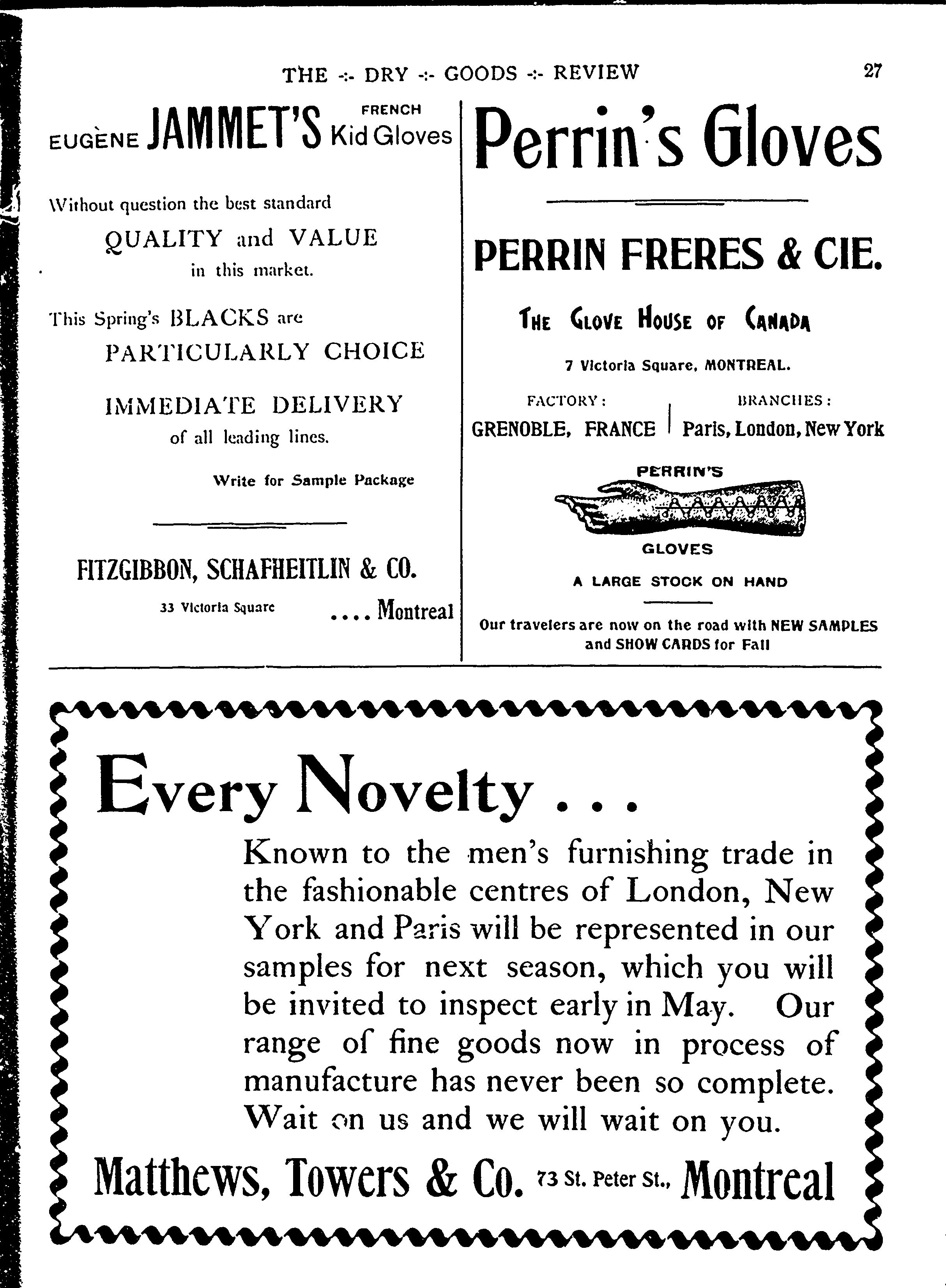 THE -:- DRY -:- GOODS -:- REVIEW 27

EUGÈNE JAMMET'S FRENCH Kid Gloves

Without question the best standard
QUALITY and VALUE
in this market.

This Spring's BLACKS are
PARTICULARLY CHOICE

IMMEDIATE DELIVERY
of all leading lines.

Write for Sample Package

FITZGIBBON, SCHAFHEITLIN & CO.
33 Victoria Square .... Montreal

Perrin's Gloves

PERRIN FRERES & CIE.

THE GLOVE HOUSE OF CANADA

7 Victoria Square, MONTREAL.

FACTORY:
GRENOBLE, FRANCE

BRANCHES:
Paris, London, New York

PERRIN'S
GLOVES

A LARGE STOCK ON HAND

Our travelers are now on the road with NEW SAMPLES and SHOW CARDS for Fall

Every Novelty . . .

Known to the men's furnishing trade in the fashionable centres of London, New York and Paris will be represented in our samples for next season, which you will be invited to inspect early in May. Our range of fine goods now in process of manufacture has never been so complete. Wait on us and we will wait on you.

Matthews, Towers & Co. 73 St. Peter St., Montreal